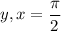 $y, x = \frac{\pi}{2}$